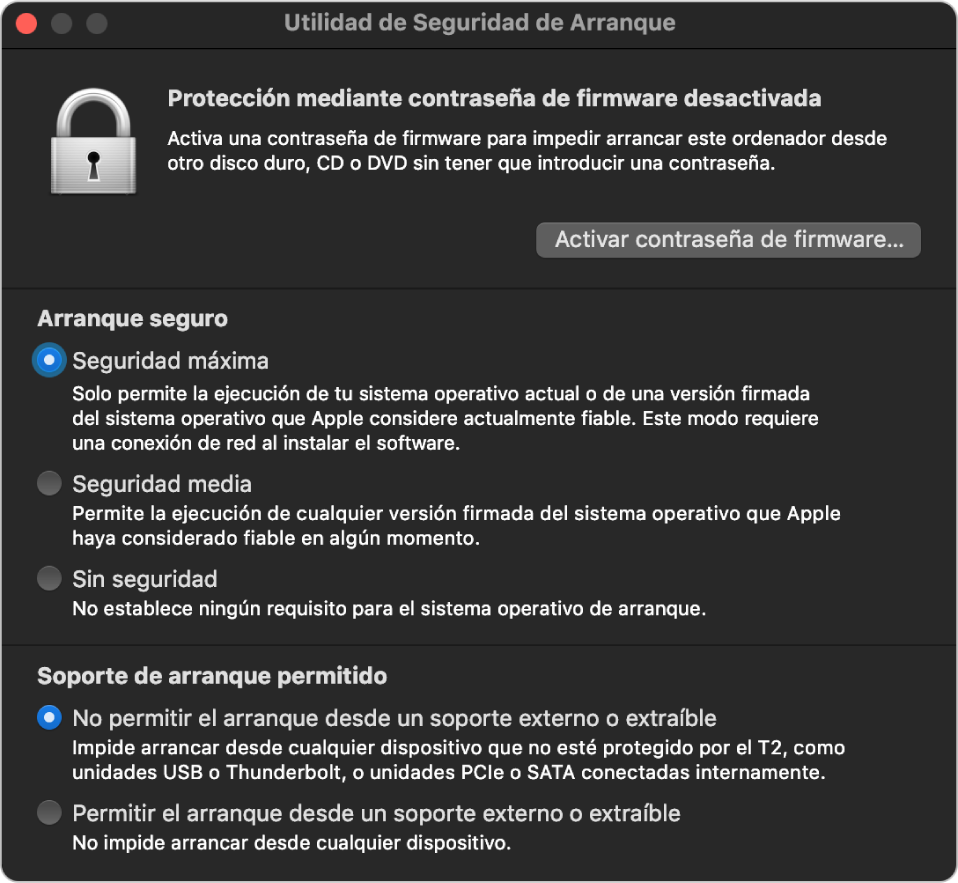 Utilidad de Seguridad de Arranque

Protección mediante contraseña de firmware desactivada
Activa una contraseña de firmware para impedir arrancar este ordenador desde otro disco duro, CD o DVD sin tener que introducir una contraseña.

Activar contraseña de firmware...

Arranque seguro

Seguridad máxima
Solo permite la ejecución de tu sistema operativo actual o de una versión firmada del sistema operativo que Apple considere actualmente fiable. Este modo requiere una conexión de red al instalar el software.

Seguridad media
Permite la ejecución de cualquier versión firmada del sistema operativo que Apple haya considerado fiable en algún momento.

Sin seguridad
No establece ningún requisito para el sistema operativo de arranque.

Soporte de arranque permitido

No permitir el arranque desde un soporte externo o extraíble
Impide arrancar desde cualquier dispositivo que no esté protegido por el T2, como unidades USB o Thunderbolt, o unidades PCIe o SATA conectadas internamente.

Permitir el arranque desde un soporte externo o extraíble
No impide arrancar desde cualquier dispositivo.